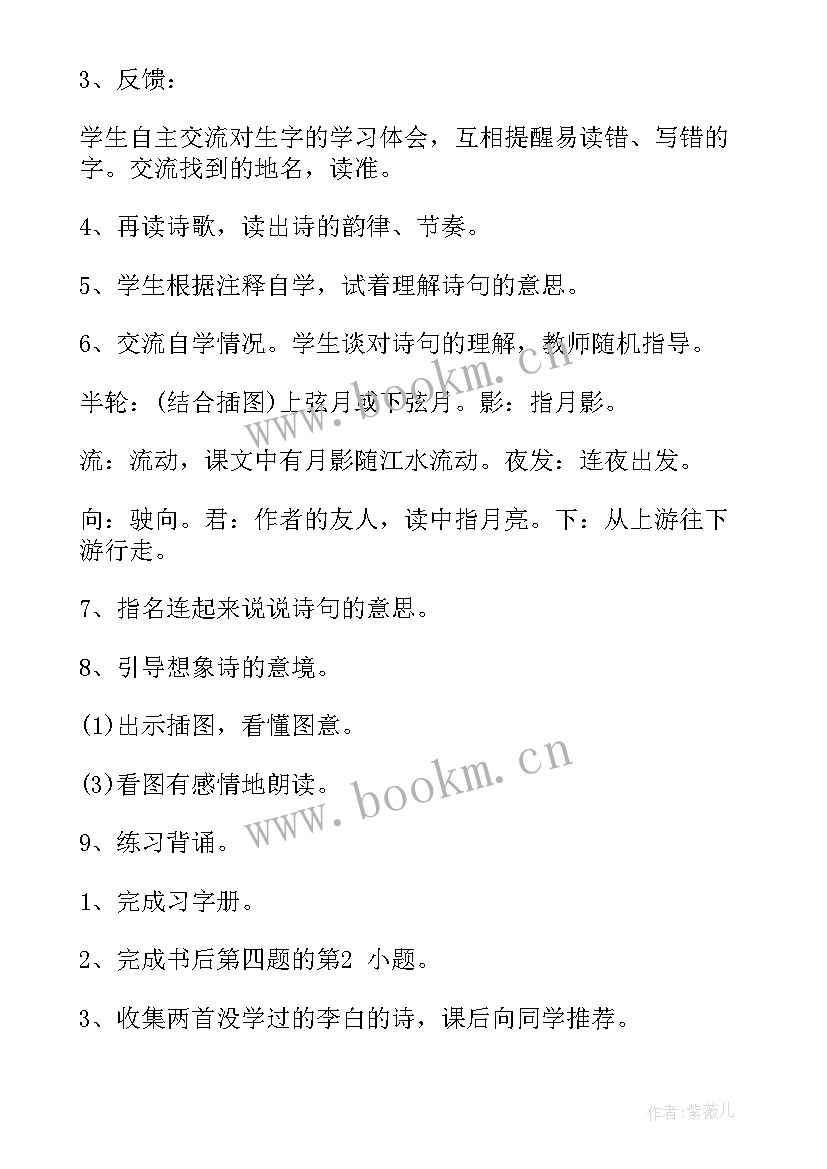 3、反馈：

学生自主交流对生字的学习体会，互相提醒易读错、写错的字。交流找到的地名，读准。

4、再读诗歌，读出诗的韵律、节奏。

5、学生根据注释自学，试着理解诗句的意思。

6、交流自学情况。学生谈对诗句的理解，教师随机指导。

半轮：(结合插图)上弦月或下弦月。影：指月影。

流：流动，课文中有月影随江水流动。夜发：连夜出发。

向：驶向。君：作者的友人，读中指月亮。下：从上游往下游行走。

7、指名连起来说说诗句的意思。

8、引导想象诗的意境。

(1)出示插图，看懂图意。

(3)看图有感情地朗读。

9、练习背诵。

1、完成习字册。

2、完成书后第四题的第2 小题。

3、收集两首没学过的李白的诗，课后向同学推荐。

www.bookm.cn

www.bookm.cn

作者：紫薇儿